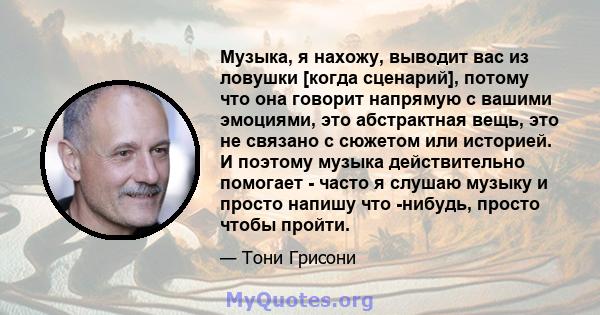 Музыка, я нахожу, выводит вас из ловушки [когда сценарий], потому что она говорит напрямую с вашими эмоциями, это абстрактная вещь, это не связано с сюжетом или историей. И поэтому музыка действительно помогает - часто я слушаю музыку и просто напишу что -нибудь, просто чтобы пройти.

— Тони Грисони

MyQuotes.org